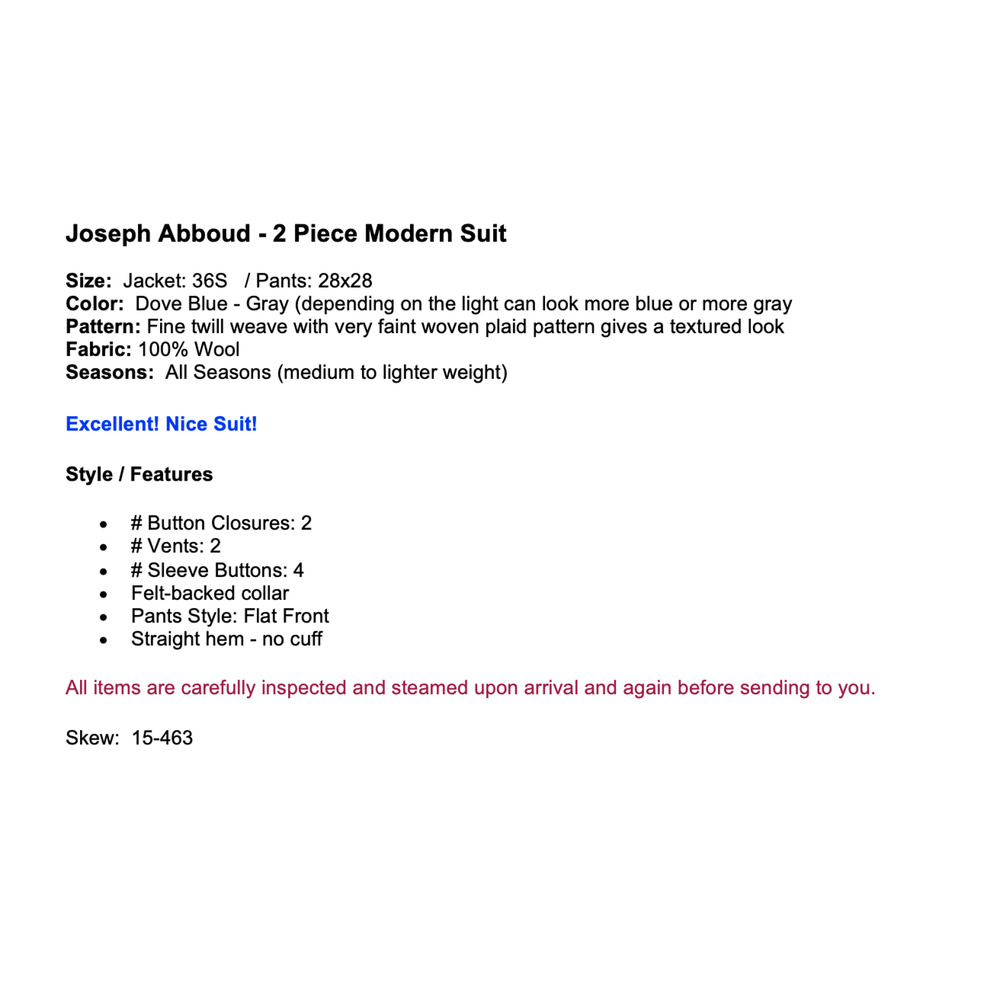 Joseph Abboud - 2 Piece Modern Suit

Size: Jacket: 36S / Pants: 28x28
Color: Dove Blue - Gray (depending on the light can look more blue or more gray
Pattern: Fine twill weave with very faint woven plaid pattern gives a textured look
Fabric: 100% Wool
Seasons: All Seasons (medium to lighter weight)

Excellent! Nice Suit!

Style / Features

• # Button Closures: 2
• # Vents: 2
• # Sleeve Buttons: 4
• Felt-backed collar
• Pants Style: Flat Front
• Straight hem - no cuff

All items are carefully inspected and steamed upon arrival and again before sending to you.

Skew: 15-463